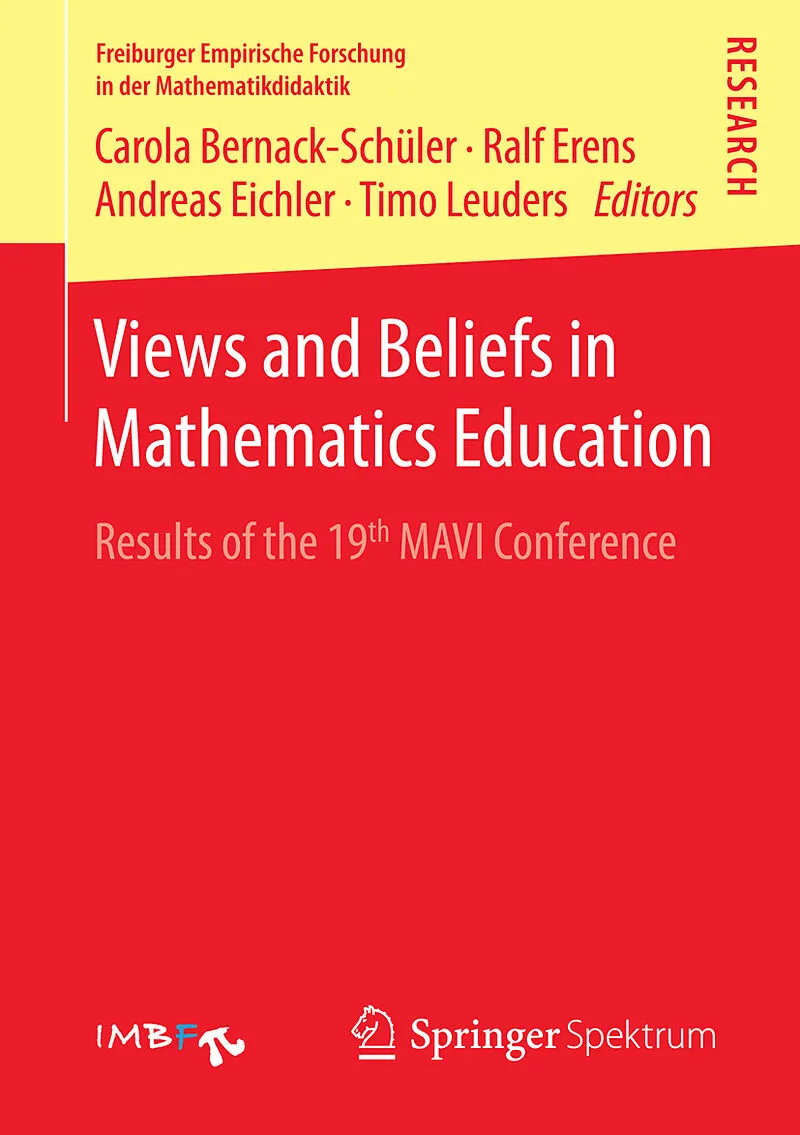 Freiburger Empirische Forschung in der Mathematikdidaktik

RESEARCH

Carola Bernack-Schüler · Ralf Erens
Andreas Eichler · Timo Leuders Editors

Views and Beliefs in Mathematics Education

Results of the 19th MAVI Conference

IMBF

Springer Spektrum